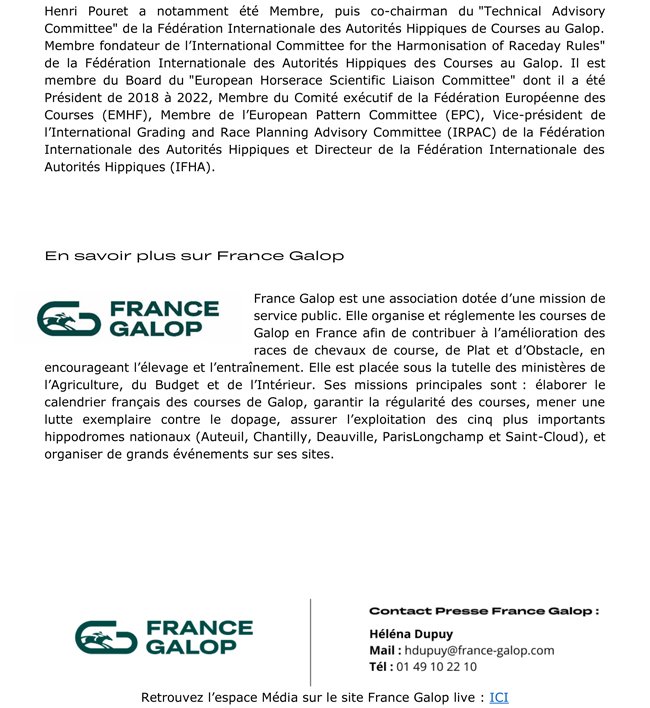 Henri Pouret a notamment été Membre, puis co-chairman du "Technical Advisory Committee" de la Fédération Internationale des Autorités Hippiques de Courses au Galop. Membre fondateur de l'International Committee for the Harmonisation of Raceday Rules" de la Fédération Internationale des Autorités Hippiques des Courses au Galop. Il est membre du Board du "European Horserace Scientific Liaison Committee" dont il a été Président de 2018 à 2022, Membre du Comité exécutif de la Fédération Européenne des Courses (EMHF), Membre de l'European Pattern Committee (EPC), Vice-président de l'International Grading and Race Planning Advisory Committee (IRPAC) de la Fédération Internationale des Autorités Hippiques et Directeur de la Fédération Internationale des Autorités Hippiques (IFHA).

En savoir plus sur France Galop

FRANCE GALOP

France Galop est une association dotée d'une mission de service public. Elle organise et réglemente les courses de Galop en France afin de contribuer à l'amélioration des races de chevaux de course, de Plat et d'Obstacle, en encourageant l'élevage et l'entraînement. Elle est placée sous la tutelle des ministères de l'Agriculture, du Budget et de l'Intérieur. Ses missions principales sont : élaborer le calendrier français des courses de Galop, garantir la régularité des courses, mener une lutte exemplaire contre le dopage, assurer l'exploitation des cinq plus importants hippodromes nationaux (Auteuil, Chantilly, Deauville, ParisLongchamp et Saint-Cloud), et organiser de grands événements sur ses sites.

FRANCE GALOP

Contact Presse France Galop :

Héléna Dupuy
Mail : hdupuy@france-galop.com
Tél : 01 49 10 22 10

Retrouvez l'espace Média sur le site France Galop live : ICI